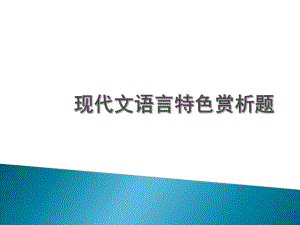 现代文语言特色赏析题